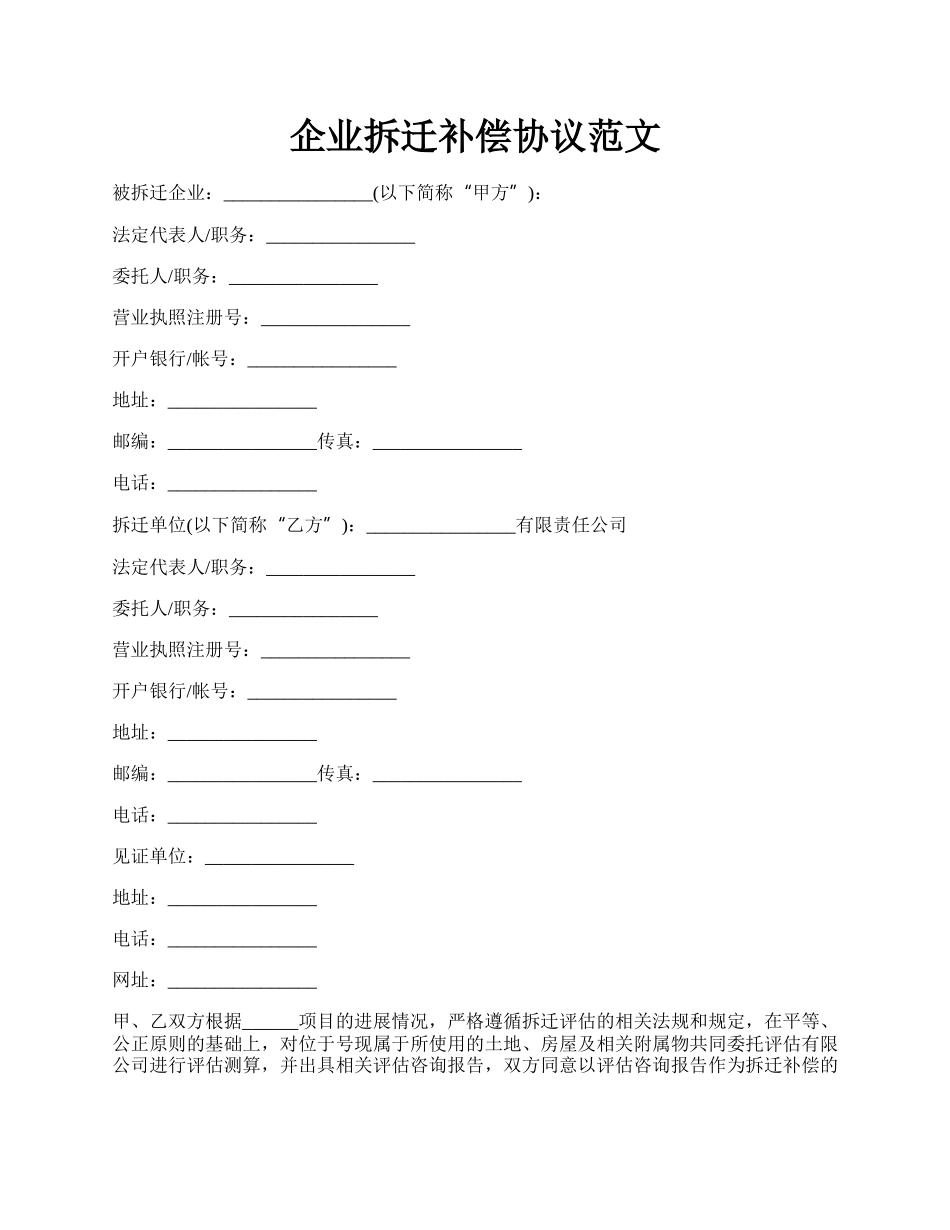 企业拆迁补偿协议范文

被拆迁企业：________________(以下简称“甲方”)：

法定代表人/职务：________________

委托人/职务：________________

营业执照注册号：________________

开户银行/帐号：________________

地址：________________

邮编：________________传真：________________

电话：________________

拆迁单位(以下简称“乙方”)：________________有限责任公司

法定代表人/职务：________________

委托人/职务：________________

营业执照注册号：________________

开户银行/帐号：________________

地址：________________

邮编：________________传真：________________

电话：________________

见证单位：________________

地址：________________

电话：________________

网址：________________

甲、乙双方根据______项目的进展情况，严格遵循拆迁评估的相关法规和规定，在平等、公正原则的基础上，对位于号现属于所使用的土地、房屋及相关附属物共同委托评估有限公司进行评估测算，并出具相关评估咨询报告，双方同意以评估咨询报告作为拆迁补偿的